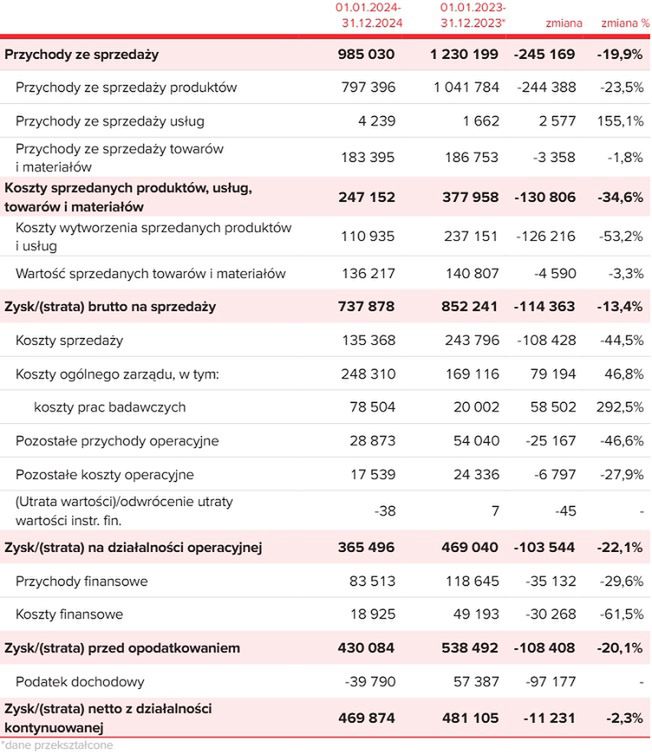 | | 01.01.2024-31.12.2024 | 01.01.2023-31.12.2023* | zmiana | zmiana % |
|---|---|---|---|---|
| Przychody ze sprzedaży | 985 030 | 1 230 199 | -245 169 | -19,9% |
| Przychody ze sprzedaży produktów | 797 396 | 1 041 784 | -244 388 | -23,5% |
| Przychody ze sprzedaży usług | 4 239 | 1 662 | 2 577 | 155,1% |
| Przychody ze sprzedaży towarów i materiałów | 183 395 | 186 753 | -3 358 | -1,8% |
| Koszty sprzedanych produktów, usług, towarów i materiałów | 247 152 | 377 958 | -130 806 | -34,6% |
| Koszty wytworzenia sprzedanych produktów i usług | 110 935 | 237 151 | -126 216 | -53,2% |
| Wartość sprzedanych towarów i materiałów | 136 217 | 140 807 | -4 590 | -3,3% |
| Zysk/(strata) brutto na sprzedaży | 737 878 | 852 241 | -114 363 | -13,4% |
| Koszty sprzedaży | 135 368 | 243 796 | -108 428 | -44,5% |
| Koszty ogólnego zarządu, w tym: | 248 310 | 169 116 | 79 194 | 46,8% |
| koszty prac badawczych | 78 504 | 20 002 | 58 502 | 292,5% |
| Pozostałe przychody operacyjne | 28 873 | 54 040 | -25 167 | -46,6% |
| Pozostałe koszty operacyjne | 17 539 | 24 336 | -6 797 | -27,9% |
| (Utrata wartości)/odwrócenie utraty wartości instr. fin. | -38 | 7 | -45 | - |
| Zysk/(strata) na działalności operacyjnej | 365 496 | 469 040 | -103 544 | -22,1% |
| Przychody finansowe | 83 513 | 118 645 | -35 132 | -29,6% |
| Koszty finansowe | 18 925 | 49 193 | -30 268 | -61,5% |
| Zysk/(strata) przed opodatkowaniem | 430 084 | 538 492 | -108 408 | -20,1% |
| Podatek dochodowy | -39 790 | 57 387 | -97 177 | - |
| Zysk/(strata) netto z działalności kontynuowanej | 469 874 | 481 105 | -11 231 | -2,3% |

*dane przekształcone